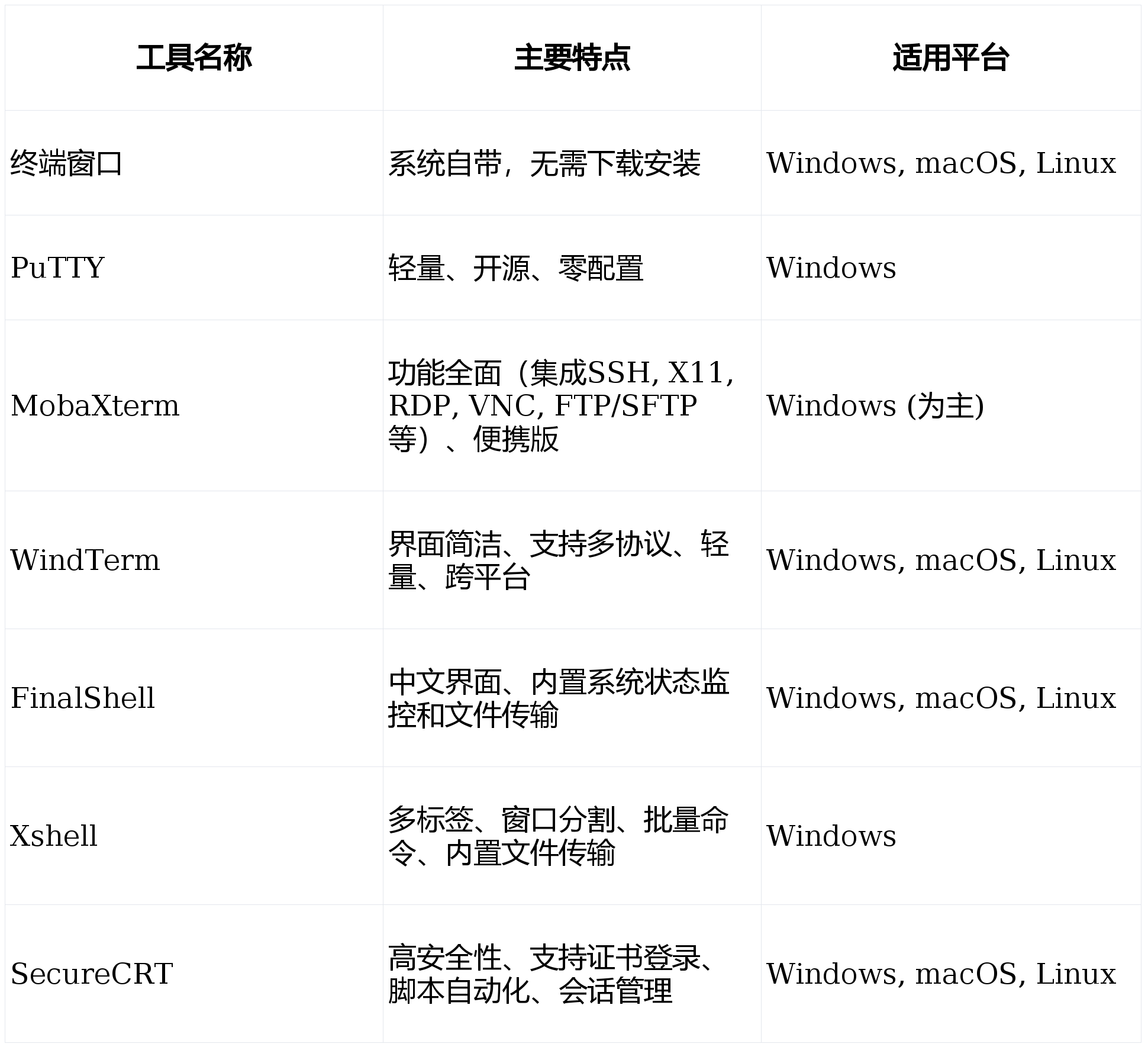 | 工具名称 | 主要特点 | 适用平台 |
|---|---|---|
| 终端窗口 | 系统自带，无需下载安装 | Windows, macOS, Linux |
| PuTTY | 轻量、开源、零配置 | Windows |
| MobaXterm | 功能全面（集成SSH, X11, RDP, VNC, FTP/SFTP等）、便携版 | Windows (为主) |
| WindTerm | 界面简洁、支持多协议、轻量、跨平台 | Windows, macOS, Linux |
| FinalShell | 中文界面、内置系统状态监控和文件传输 | Windows, macOS, Linux |
| Xshell | 多标签、窗口分割、批量命令、内置文件传输 | Windows |
| SecureCRT | 高安全性、支持证书登录、脚本自动化、会话管理 | Windows, macOS, Linux |